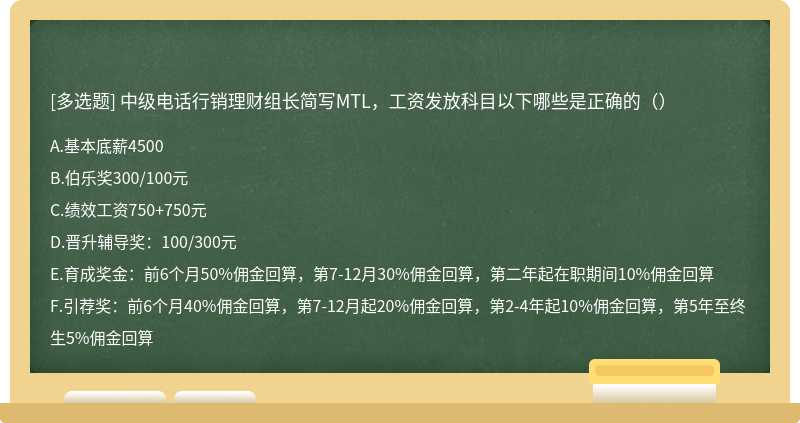 [多选题] 中级电话行销理财组长简写MTL，工资发放科目以下哪些是正确的（）

A.基本底薪4500

B.伯乐奖300/100元

C.绩效工资750+750元

D.晋升辅导奖：100/300元

E.育成奖金：前6个月50%佣金回算，第7-12月30%佣金回算，第二年起在职期间10%佣金回算

F.引荐奖：前6个月40%佣金回算，第7-12月起20%佣金回算，第2-4年起10%佣金回算，第5年至终生5%佣金回算